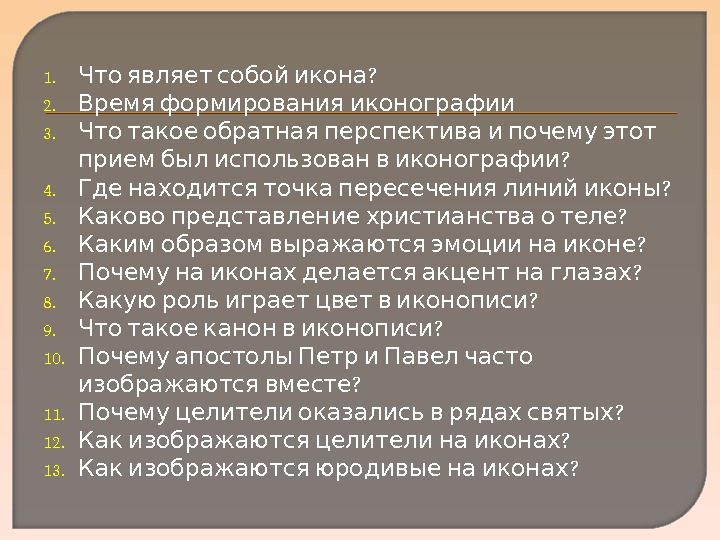 1. Что являет собой икона?
2. Время формирования иконографии
3. Что такое обратная перспектива и почему этот прием был использован в иконографии?
4. Где находится точка пересечения линий иконы?
5. Каково представление христианства о теле?
6. Каким образом выражаются эмоции на иконе?
7. Почему на иконах делается акцент на глазах?
8. Какую роль играет цвет в иконописи?
9. Что такое канон в иконописи?
10. Почему апостолы Петр и Павел часто изображаются вместе?
11. Почему целители оказались в рядах святых?
12. Как изображаются целители на иконах?
13. Как изображаются юродивые на иконах?